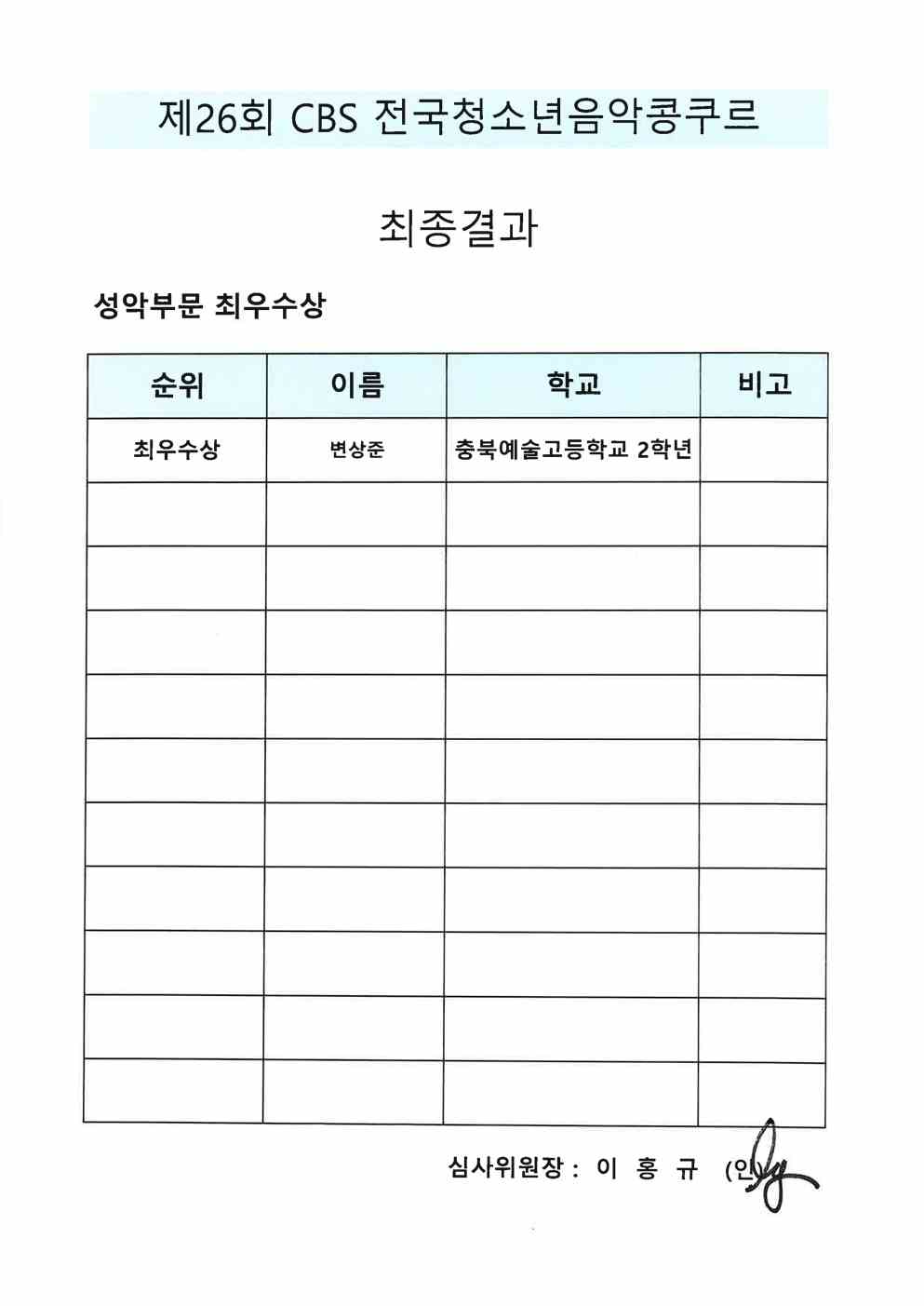 제26회 CBS 전국청소년음악콩쿠르

최종결과

성악부문 최우수상

| 순위 | 이름 | 학교 | 비고 |
|---|---|---|---|
| 최우수상 | 변상준 | 충북예술고등학교 2학년 | |
| | | | |
| | | | |
| | | | |
| | | | |
| | | | |
| | | | |
| | | | |
| | | | |
| | | | |
| | | | |

심사위원장 : 이 홍 규 (인)